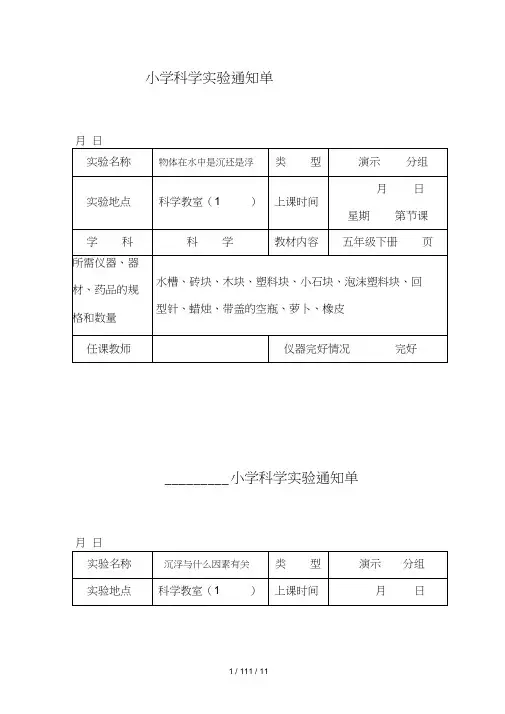 小学科学实验通知单

月 日

| 实验名称 | 物体在水中是沉还是浮 | 类 型 | 演示 分组 |
|---|---|---|---|
| 实验地点 | 科学教室（1 ） | 上课时间 | 月 日 星期 第节课 |
| 学 科 | 科 学 | 教材内容 | 五年级下册 页 |
| 所需仪器、器材、药品的规格和数量 | 水槽、砖块、木块、塑料块、小石块、泡沫塑料块、回型针、蜡烛、带盖的空瓶、萝卜、橡皮 | | |
| 任课教师 | | 仪器完好情况 完好 | |

_________小学科学实验通知单

月 日

| 实验名称 | 沉浮与什么因素有关 | 类 型 | 演示 分组 |
|---|---|---|---|
| 实验地点 | 科学教室（1 ） | 上课时间 | 月 日 |

1 / 111 / 11